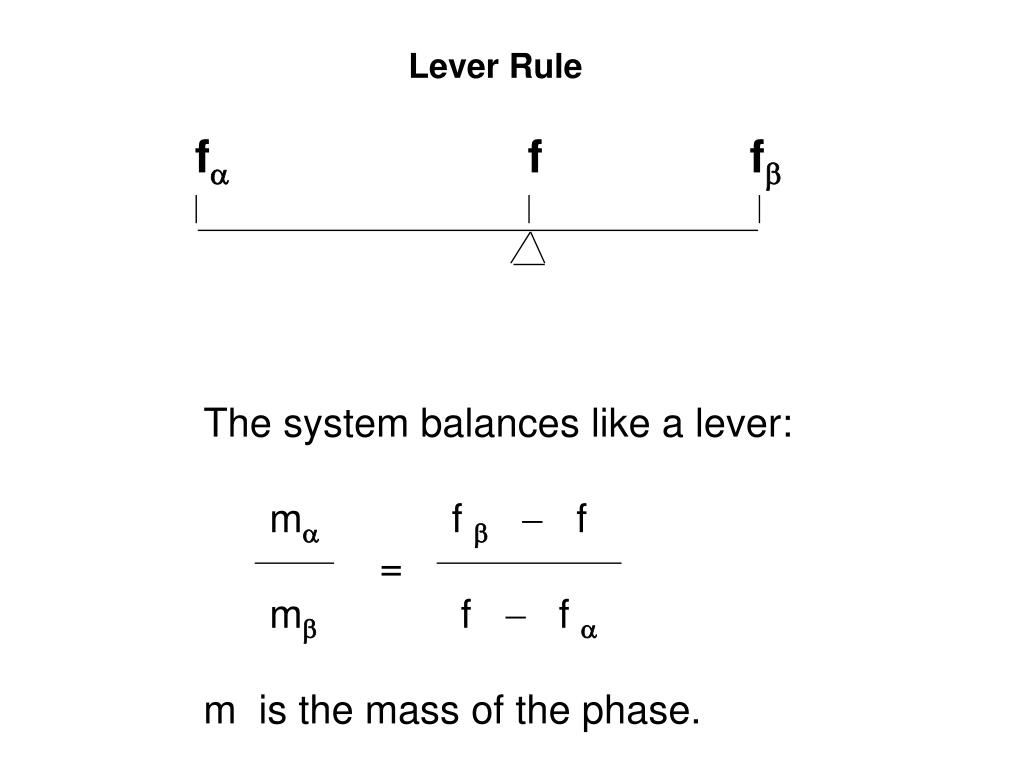 Lever Rule

$f_\alpha$ $f$ $f_\beta$

The system balances like a lever:

$\frac{m_\alpha}{m_\beta} = \frac{f_\beta - f}{f - f_\alpha}$

m is the mass of the phase.